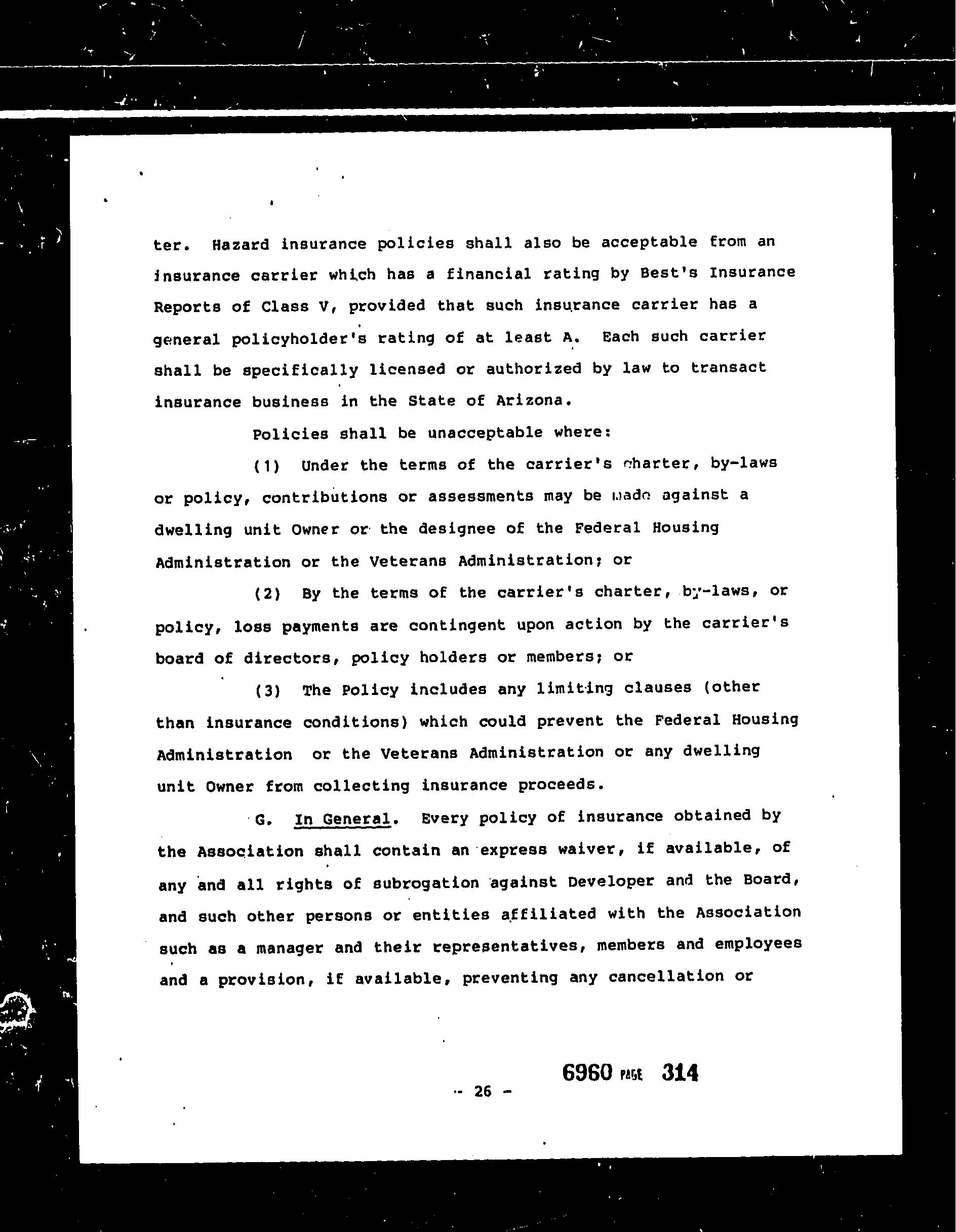 ter. Hazard insurance policies shall also be acceptable from an insurance carrier which has a financial rating by Best's Insurance Reports of Class V, provided that such insurance carrier has a general policyholder's rating of at least A. Each such carrier shall be specifically licensed or authorized by law to transact insurance business in the State of Arizona.

Policies shall be unacceptable where:

(1) Under the terms of the carrier's charter, by-laws or policy, contributions or assessments may be made against a dwelling unit Owner or the designee of the Federal Housing Administration or the Veterans Administration; or

(2) By the terms of the carrier's charter, by-laws, or policy, loss payments are contingent upon action by the carrier's board of directors, policy holders or members; or

(3) The Policy includes any limiting clauses (other than insurance conditions) which could prevent the Federal Housing Administration or the Veterans Administration or any dwelling unit Owner from collecting insurance proceeds.

G. In General. Every policy of insurance obtained by the Association shall contain an express waiver, if available, of any and all rights of subrogation against Developer and the Board, and such other persons or entities affiliated with the Association such as a manager and their representatives, members and employees and a provision, if available, preventing any cancellation or

- 26 -

6960 PAGE 314